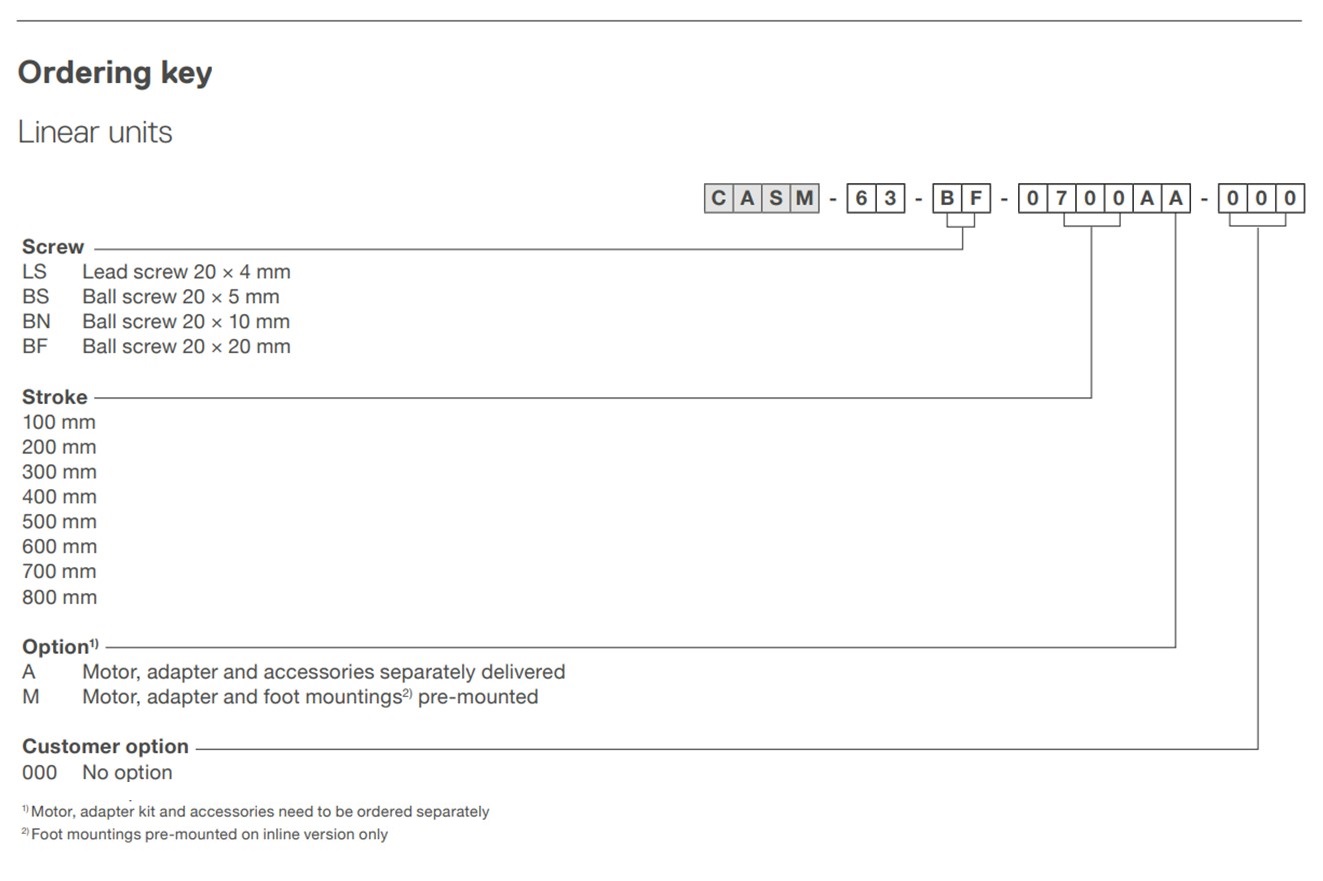 Ordering key

Linear units

C A S M - 6 3 - B F - 0 7 0 0 A A - 0 0 0

Screw
LS Lead screw 20 × 4 mm
BS Ball screw 20 × 5 mm
BN Ball screw 20 × 10 mm
BF Ball screw 20 × 20 mm

Stroke
100 mm
200 mm
300 mm
400 mm
500 mm
600 mm
700 mm
800 mm

Option$^{1)}$
A Motor, adapter and accessories separately delivered
M Motor, adapter and foot mountings$^{2)}$ pre-mounted

Customer option
000 No option

$^{1)}$ Motor, adapter kit and accessories need to be ordered separately
$^{2)}$ Foot mountings pre-mounted on inline version only